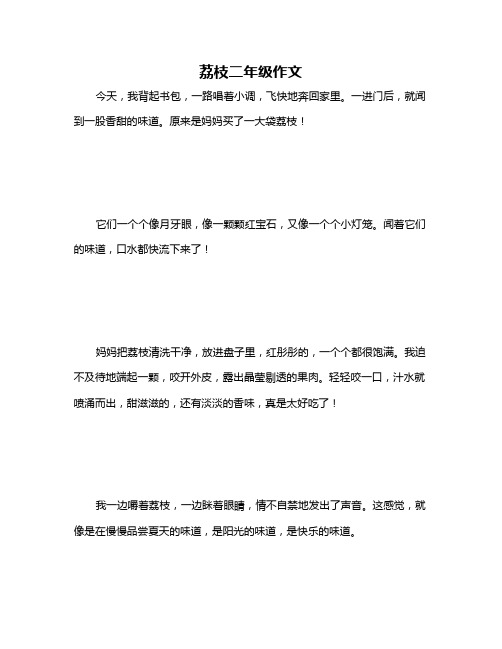 荔枝二年级作文

今天，我背起书包，一路唱着小调，飞快地奔回家里。一进门后，就闻到一股香甜的味道。原来是妈妈买了一大袋荔枝！

它们一个个像月牙眼，像一颗颗红宝石，又像一个个小灯笼。闻着它们的味道，口水都快流下来了！

妈妈把荔枝清洗干净，放进盘子里，红彤彤的，一个个都很饱满。我迫不及待地端起一颗，咬开外皮，露出晶莹剔透的果肉。轻轻咬一口，汁水就喷涌而出，甜滋滋的，还有淡淡的香味，真是太好吃了！

我一边嚼着荔枝，一边眯着眼睛，情不自禁地发出了声音。这感觉，就像是在慢慢品尝夏天的味道，是阳光的味道，是快乐的味道。